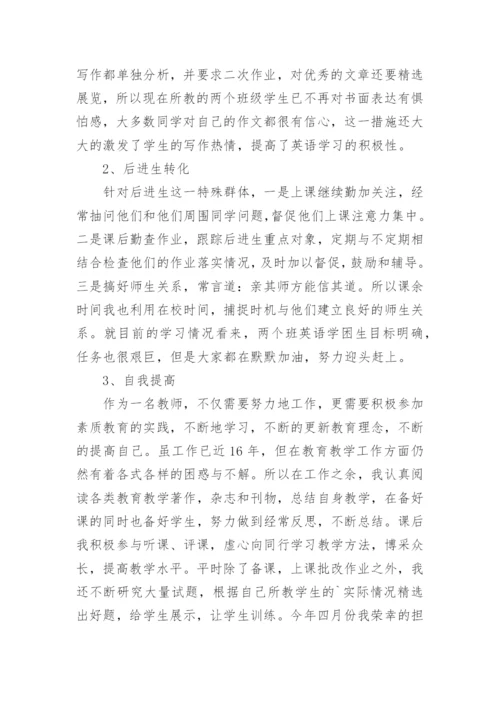 写作都单独分析，并要求二次作业，对优秀的文章还要精选展览，所以现在所教的两个班级学生已不再对书面表达有惧怕感，大多数同学对自己的作文都很有信心，这一措施还大大的激发了学生的写作热情，提高了英语学习的积极性。

2、后进生转化

针对后进生这一特殊群体，一是上课继续勤加关注，经常抽问他们和他们周围同学问题,督促他们上课注意力集中。二是课后勤查作业，跟踪后进生重点对象，定期与不定期相结合检查他们的作业落实情况，及时加以督促，鼓励和辅导。三是搞好师生关系，常言道：亲其师方能信其道。所以课余时间我也利用在校时间，捕捉时机与他们建立良好的师生关系。就目前的学习情况看来，两个班英语学困生目标明确，任务也很艰巨，但是大家都在默默加油，努力迎头赶上。

3、自我提高

作为一名教师，不仅需要努力地工作，更需要积极参加素质教育的实践，不断地学习，不断的更新教育理念，不断的提高自己。虽工作已近16年，但在教育教学工作方面仍然有着各式各样的困惑与不解。所以在工作之余，我认真阅读各类教育教学著作，杂志和刊物，总结自身教学，在备好课的同时也备好学生，努力做到经常反思，不断总结。课后我积极参与听课、评课，虚心向同行学习教学方法，博采众长，提高教学水平。平时除了备课，上课批改作业之外，我还不断研究大量试题，根据自己所教学生的`实际情况精选出好题，给学生展示，让学生训练。今年四月份我荣幸的担